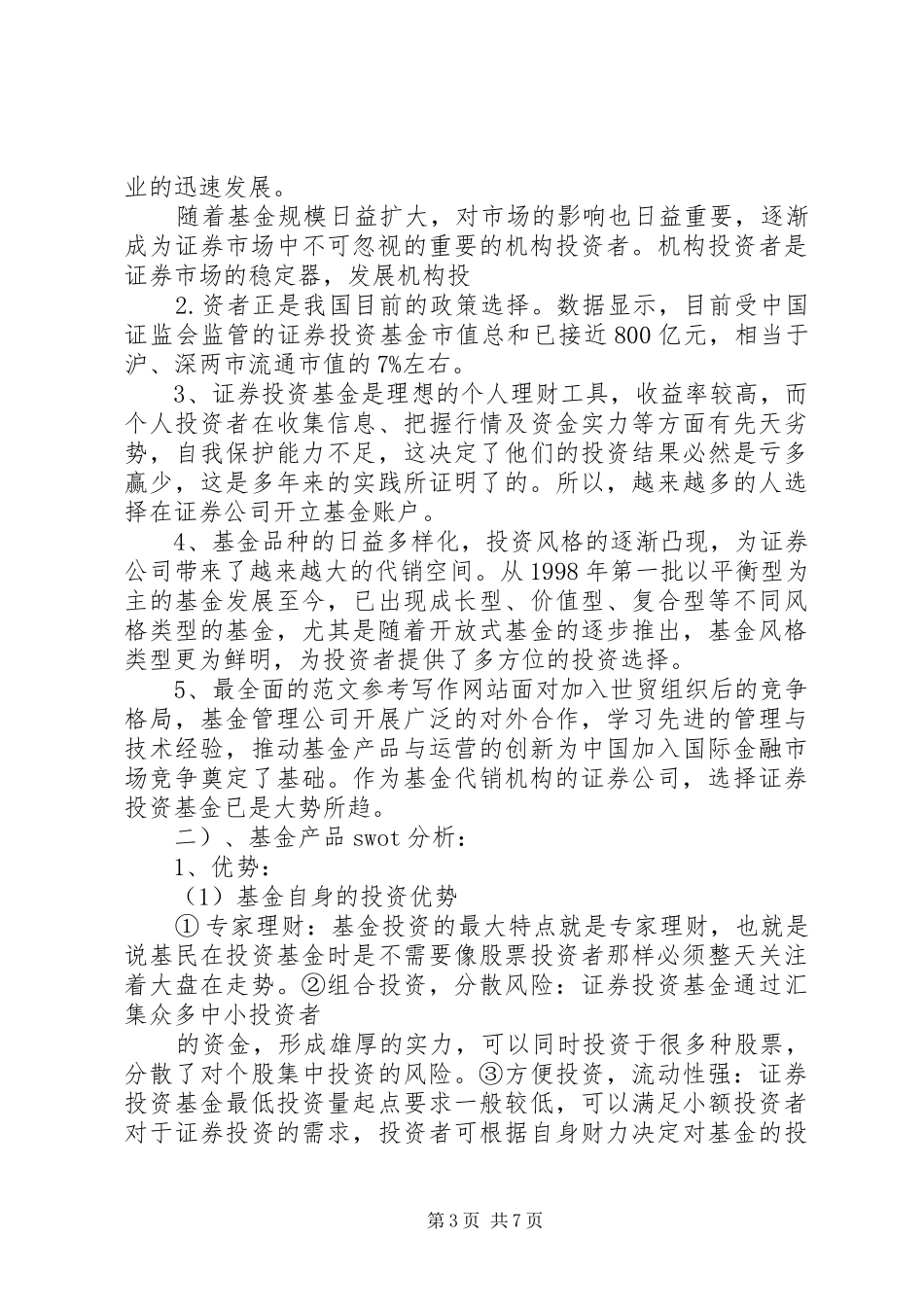 业的迅速发展。

随着基金规模日益扩大，对市场的影响也日益重要，逐渐成为证券市场中不可忽视的重要的机构投资者。机构投资者是证券市场的稳定器，发展机构投

2.资者正是我国目前的政策选择。数据显示，目前受中国证监会监管的证券投资基金市值总和已接近800亿元，相当于沪、深两市流通市值的7%左右。

3、证券投资基金是理想的个人理财工具，收益率较高，而个人投资者在收集信息、把握行情及资金实力等方面有先天劣势，自我保护能力不足，这决定了他们的投资结果必然是亏多赢少，这是多年来的实践所证明了的。所以，越来越多的人选择在证券公司开立基金账户。

4、基金品种的日益多样化，投资风格的逐渐凸现，为证券公司带来了越来越大的代销空间。从1998年第一批以平衡型为主的基金发展至今，已出现成长型、价值型、复合型等不同风格类型的基金，尤其是随着开放式基金的逐步推出，基金风格类型更为鲜明，为投资者提供了多方位的投资选择。

5、最全面的范文参考写作网站面对加入世贸组织后的竞争格局，基金管理公司开展广泛的对外合作，学习先进的管理与技术经验，推动基金产品与运营的创新为中国加入国际金融市场竞争奠定了基础。作为基金代销机构的证券公司，选择证券投资基金已是大势所趋。

二）、基金产品swot分析：

1、优势：

（1）基金自身的投资优势

①专家理财：基金投资的最大特点就是专家理财，也就是说基民在投资基金时是不需要像股票投资者那样必须整天关注着大盘在走势。②组合投资，分散风险：证券投资基金通过汇集众多中小投资者

的资金，形成雄厚的实力，可以同时投资于很多种股票，分散了对个股集中投资的风险。③方便投资，流动性强：证券投资基金最低投资量起点要求一般较低，可以满足小额投资者对于证券投资的需求，投资者可根据自身财力决定对基金的投

第3页 共7页